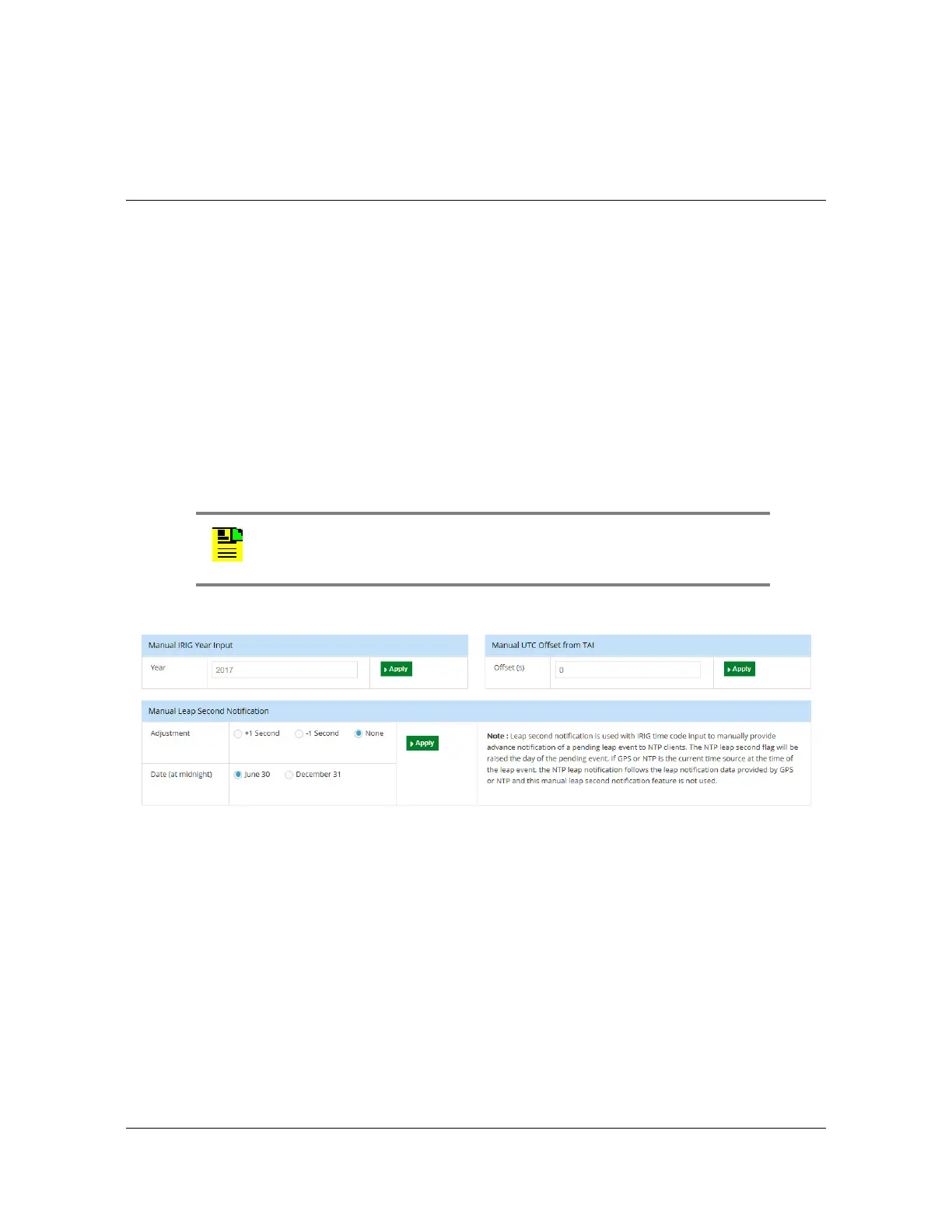 Manual IRIG Year Input

Year

2017

Apply

Manual UTC Offset from TAI

Offset (s)

0

Apply

Manual Leap Second Notification

Adjustment

+1 Second

-1 Second

None

Apply

Date (at midnight)

June 30

December 31

Note : Leap second notification is used with IRIG time code input to manually provide advance notification of a pending leap event to NTP clients. The NTP leap second flag will be raised the day of the pending event. If GPS or NTP is the current time source at the time of the leap event, the NTP leap notification follows the leap notification data provided by GPS or NTP and this manual leap second notification feature is not used.